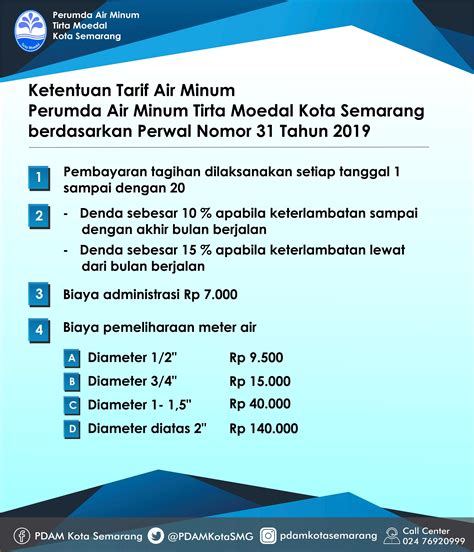 Perumda Air Minum
Tirta Moedal
Kota Semarang

Ketentuan Tarif Air Minum
Perumda Air Minum Tirta Moedal Kota Semarang
berdasarkan Perwal Nomor 31 Tahun 2019

1 Pembayaran tagihan dilaksanakan setiap tanggal 1 sampai dengan 20

2 - Denda sebesar 10 % apabila keterlambatan sampai dengan akhir bulan berjalan
- Denda sebesar 15 % apabila keterlambatan lewat dari bulan berjalan

3 Biaya administrasi Rp 7.000

4 Biaya pemeliharaan meter air

A Diameter 1/2" Rp 9.500
B Diameter 3/4" Rp 15.000
C Diameter 1- 1,5" Rp 40.000
D Diameter diatas 2" Rp 140.000

PDAM Kota Semarang @PDAMKotaSMG pdamkotasemarang Call Center 024 76920999